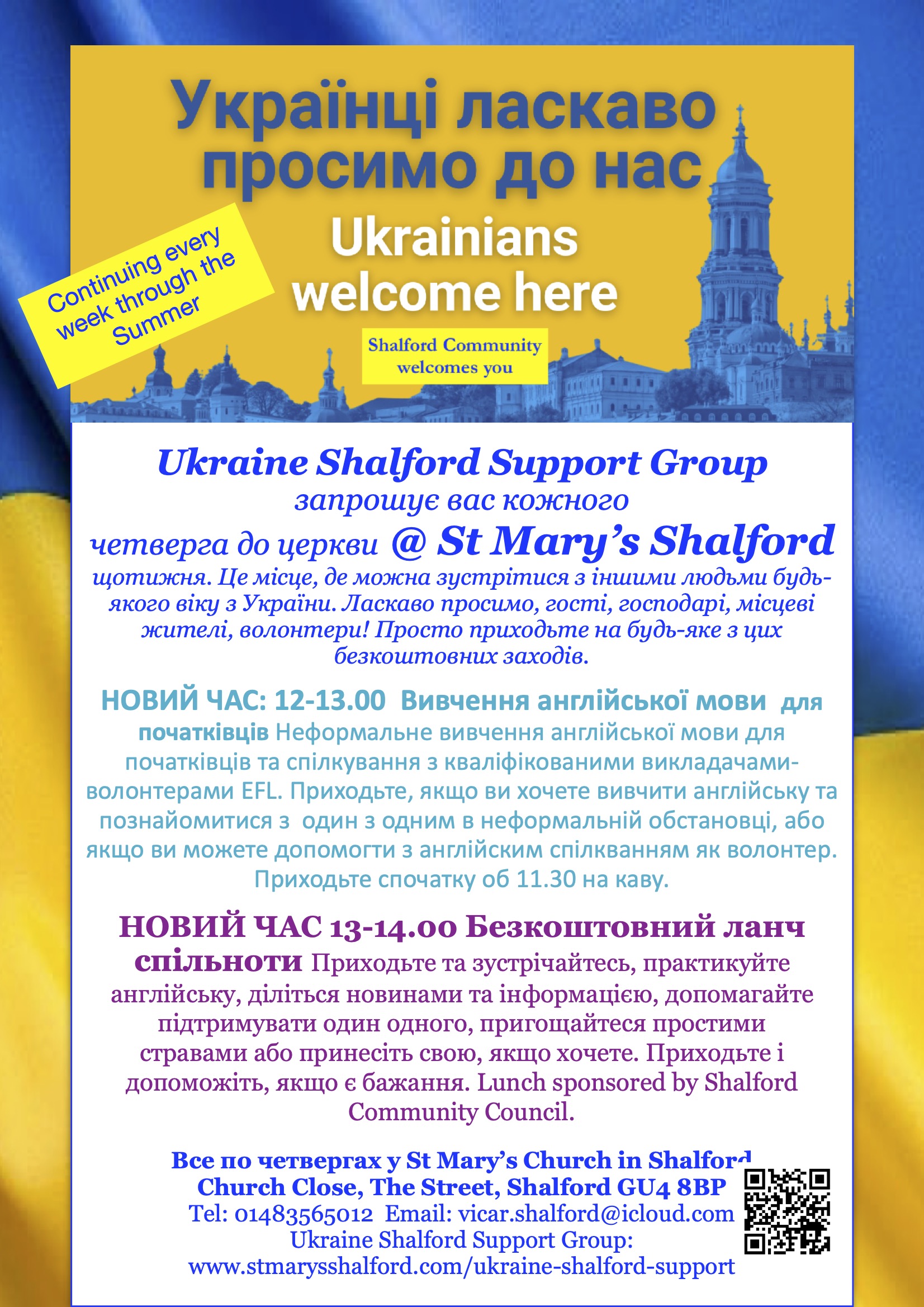 Українці ласкаво просимо до нас

Ukrainians welcome here

Continuing every week through the Summer

Shalford Community welcomes you

Ukraine Shalford Support Group
запрошує вас кожного
четверга до церкви @ St Mary's Shalford
щотижня. Це місце, де можна зустрітися з іншими людьми будь-якого віку з України. Ласкаво просимо, гості, господарі, місцеві жителі, волонтери! Просто приходьте на будь-яке з цих безкоштовних заходів.

НОВИЙ ЧАС: 12-13.00 Вивчення англійської мови для початківців Неформальне вивчення англійської мови для початківців та спілкування з кваліфікованими викладачами-волонтерами EFL. Приходьте, якщо ви хочете вивчити англійську та познайомитися з один з одним в неформальній обстановці, або якщо ви можете допомогти з англійским спілкванням як волонтер. Приходьте спочатку об 11.30 на каву.

НОВИЙ ЧАС 13-14.00 Безкоштовний ланч спільноти Приходьте та зустрічайтесь, практикуйте англійську, діліться новинами та інформацією, допомагайте підтримувати один одного, пригощайтеся простими стравами або принесіть свою, якщо хочете. Приходьте і допоможіть, якщо є бажання. Lunch sponsored by Shalford Community Council.

Все по четвергах у St Mary's Church in Shalford
Church Close, The Street, Shalford GU4 8BP
Tel: 01483565012 Email: vicar.shalford@icloud.com
Ukraine Shalford Support Group:
www.stmarysshalford.com/ukraine-shalford-support